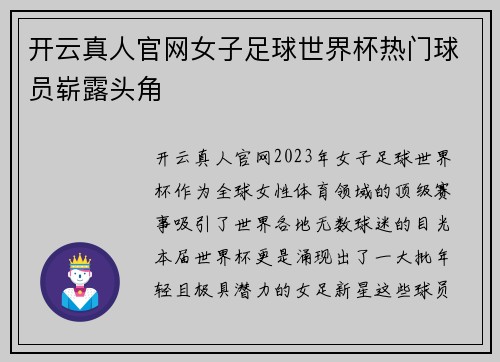 开云真人官网女子足球世界杯热门球员崭露头角

开云真人官网2023年女子足球世界杯作为全球女性体育领域的顶级赛事吸引了世界各地无数球迷的目光本届世界杯更是涌现出了一大批年轻且极具潜力的女足新星这些球员